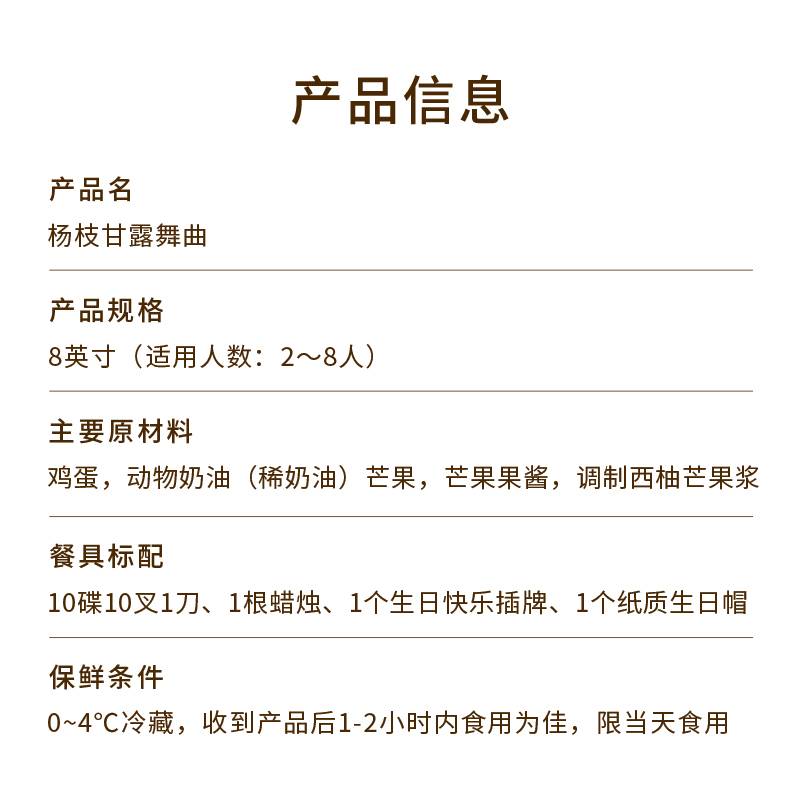 产品信息

产品名
杨枝甘露舞曲

产品规格
8英寸（适用人数：2～8人）

主要原材料
鸡蛋，动物奶油（稀奶油）芒果，芒果果酱，调制西柚芒果浆

餐具标配
10碟10叉1刀、1根蜡烛、1个生日快乐插牌、1个纸质生日帽

保鲜条件
0~4°C冷藏，收到产品后1-2小时内食用为佳，限当天食用